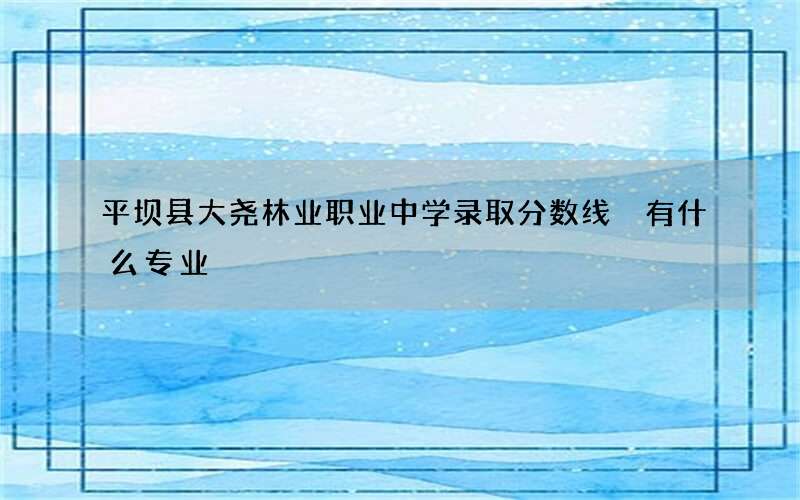 平坝县大尧林业职业中学录取分数线 有什么专业